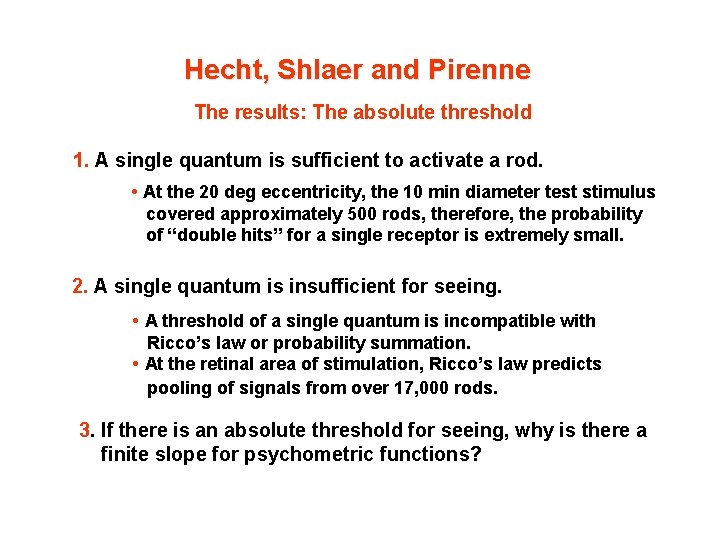 Hecht, Shlaer and Pirenne

The results: The absolute threshold

1. A single quantum is sufficient to activate a rod.

• At the 20 deg eccentricity, the 10 min diameter test stimulus covered approximately 500 rods, therefore, the probability of “double hits” for a single receptor is extremely small.

2. A single quantum is insufficient for seeing.

• A threshold of a single quantum is incompatible with Ricco’s law or probability summation.
• At the retinal area of stimulation, Ricco’s law predicts pooling of signals from over 17,000 rods.

3. If there is an absolute threshold for seeing, why is there a finite slope for psychometric functions?